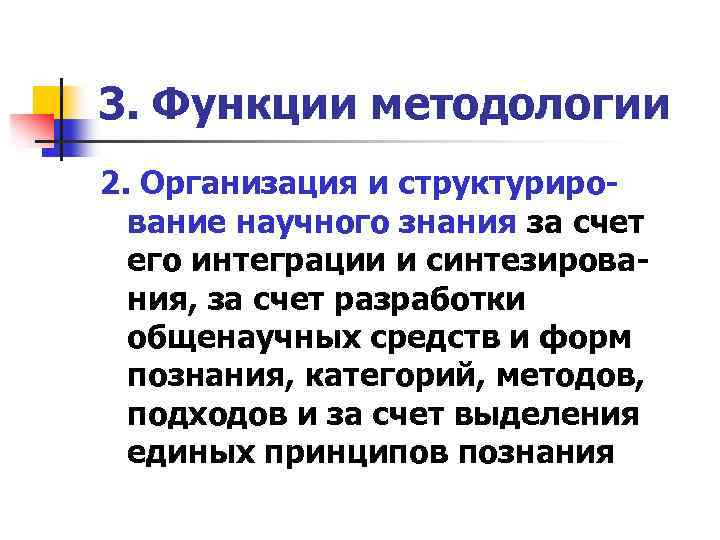 3. Функции методологии

2. Организация и структурирование научного знания за счет его интеграции и синтезирования, за счет разработки общенаучных средств и форм познания, категорий, методов, подходов и за счет выделения единых принципов познания